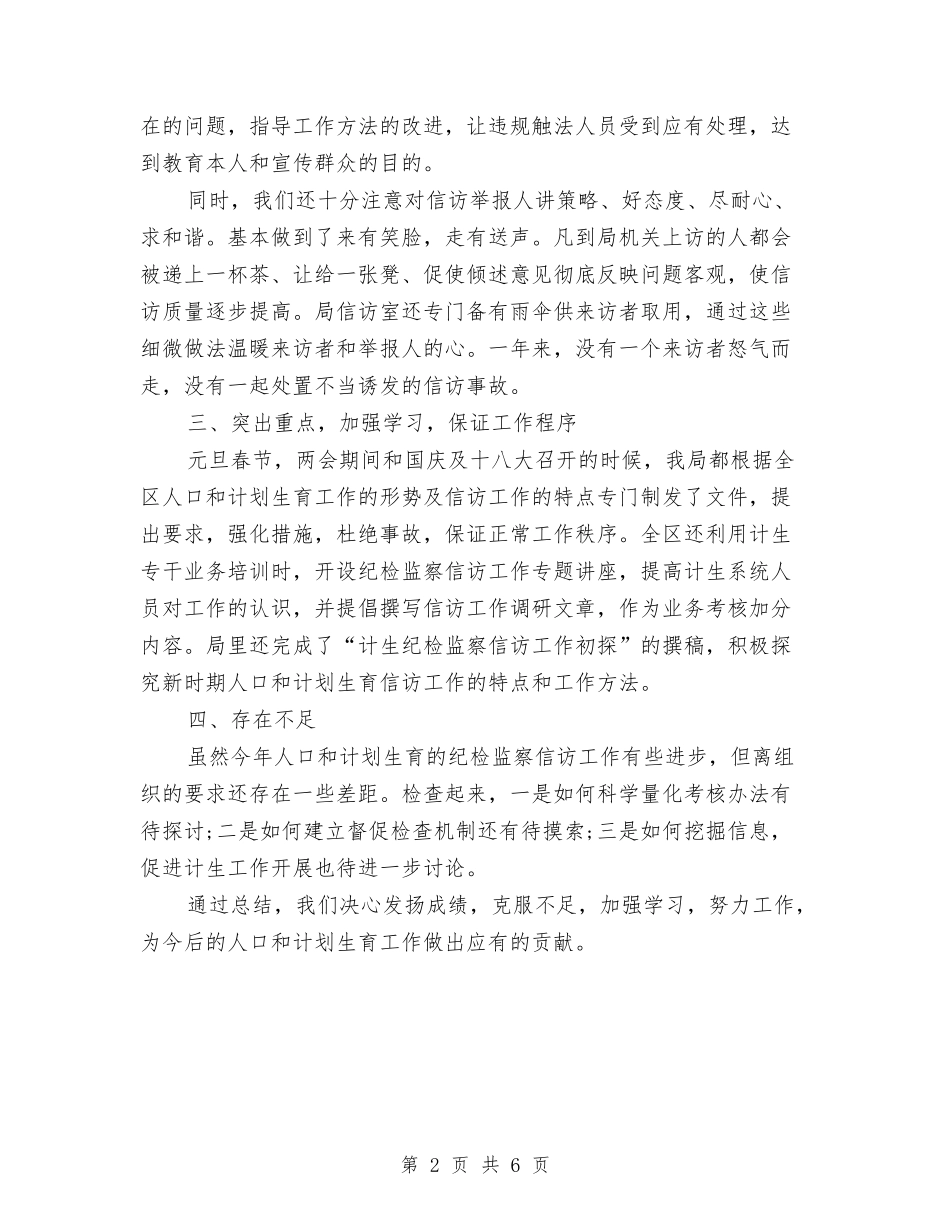 在的问题，指导工作方法的改进，让违规触法人员受到应有处理，达到教育本人和宣传群众的目的。

同时，我们还十分注意对信访举报人讲策略、好态度、尽耐心、求和谐。基本做到了来有笑脸，走有送声。凡到局机关上访的人都会被递上一杯茶、让给一张凳、促使倾述意见彻底反映问题客观，使信访质量逐步提高。局信访室还专门备有雨伞供来访者取用，通过这些细微做法温暖来访者和举报人的心。一年来，没有一个来访者怒气而走，没有一起处置不当诱发的信访事故。

三、突出重点，加强学习，保证工作程序

元旦春节，两会期间和国庆及十八大召开的时候，我局都根据全区人口和计划生育工作的形势及信访工作的特点专门制发了文件，提出要求，强化措施，杜绝事故，保证正常工作秩序。全区还利用计生专干业务培训时，开设纪检监察信访工作专题讲座，提高计生系统人员对工作的认识，并提倡撰写信访工作调研文章，作为业务考核加分内容。局里还完成了“计生纪检监察信访工作初探”的撰稿，积极探究新时期人口和计划生育信访工作的特点和工作方法。

四、存在不足

虽然今年人口和计划生育的纪检监察信访工作有些进步，但离组织的要求还存在一些差距。检查起来，一是如何科学量化考核办法有待探讨;二是如何建立督促检查机制还有待摸索;三是如何挖掘信息，促进计生工作开展也待进一步讨论。

通过总结，我们决心发扬成绩，克服不足，加强学习，努力工作，为今后的人口和计划生育工作做出应有的贡献。

第 2 页 共 6 页